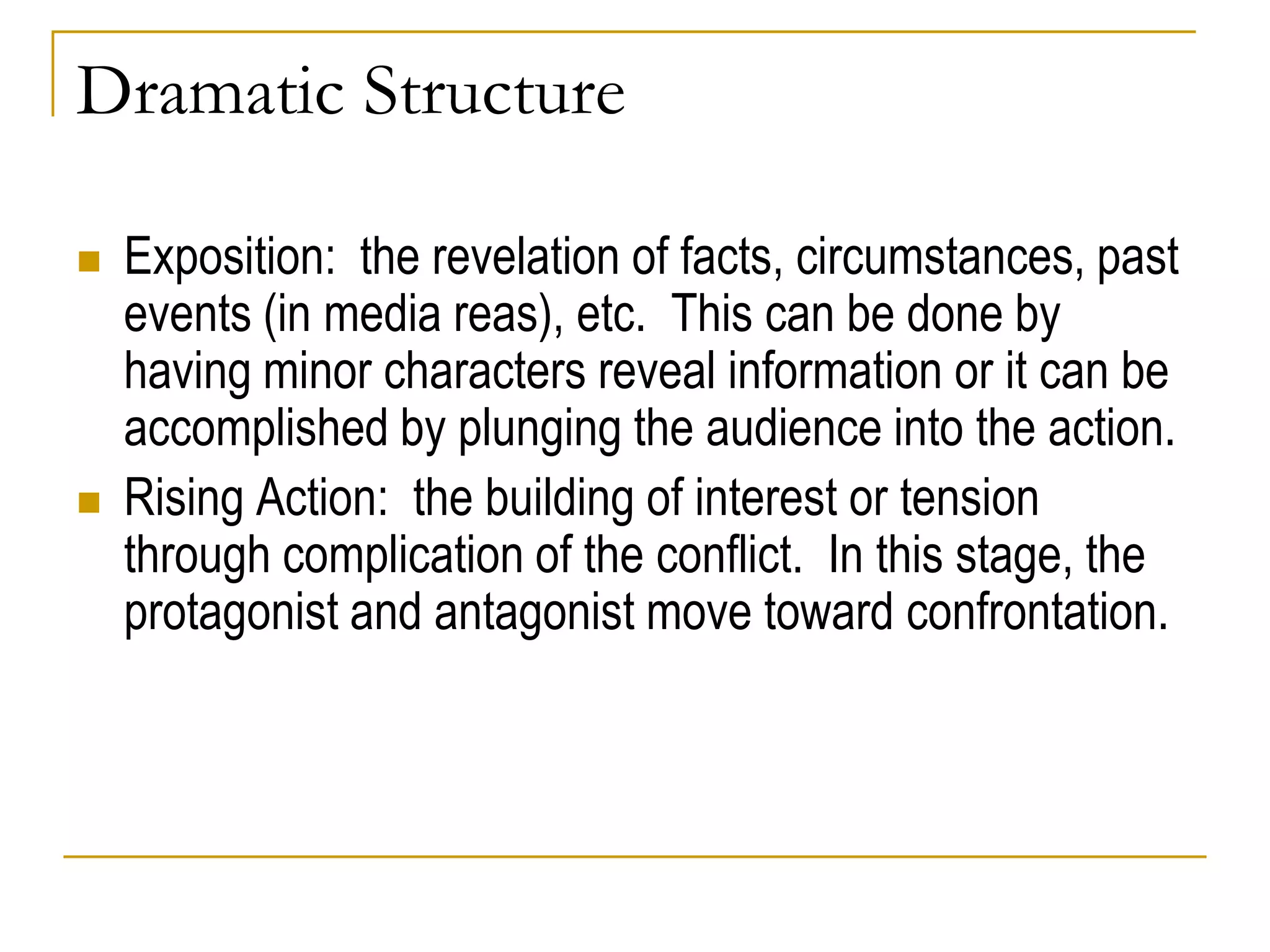 Dramatic Structure

Exposition:  the revelation of facts, circumstances, past events (in media reas), etc.  This can be done by having minor characters reveal information or it can be accomplished by plunging the audience into the action.

Rising Action:  the building of interest or tension through complication of the conflict.  In this stage, the protagonist and antagonist move toward confrontation.